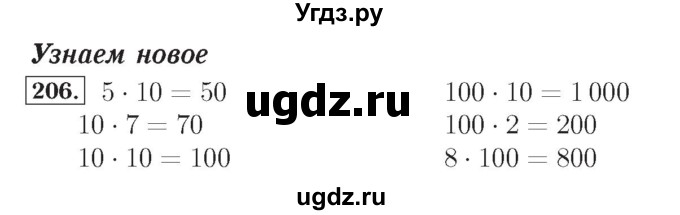 Угдз.ру

Узнаем новое

206. $5 \cdot 10 = 50$
$10 \cdot 7 = 70$
$10 \cdot 10 = 100$

ugdz.ru

$100 \cdot 10 = 1\,000$
$100 \cdot 2 = 200$
$8 \cdot 100 = 800$

ugdz.ru